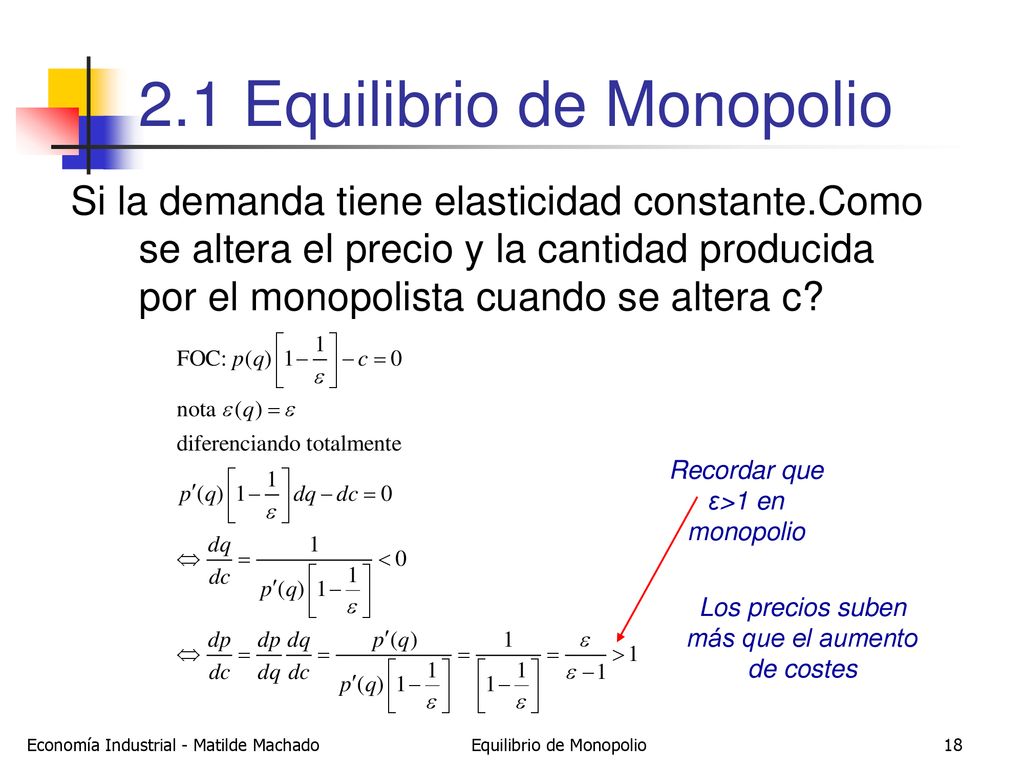 2.1 Equilibrio de Monopolio

Si la demanda tiene elasticidad constante.Como se altera el precio y la cantidad producida por el monopolista cuando se altera c?

FOC: $p(q)\left[1-\frac{1}{\varepsilon}\right]-c=0$

nota $\varepsilon(q)=\varepsilon$

diferenciando totalmente

$p'(q)\left[1-\frac{1}{\varepsilon}\right]dq-dc=0$

$\Leftrightarrow \frac{dq}{dc}=\frac{1}{p'(q)\left[1-\frac{1}{\varepsilon}\right]}<0$

$\Leftrightarrow \frac{dp}{dc}=\frac{dp}{dq}\frac{dq}{dc}=\frac{p'(q)}{p'(q)\left[1-\frac{1}{\varepsilon}\right]}=\frac{1}{\left[1-\frac{1}{\varepsilon}\right]}=\frac{\varepsilon}{\varepsilon-1}>1$

Recordar que ε>1 en monopolio

Los precios suben más que el aumento de costes

Economía Industrial - Matilde Machado

Equilibrio de Monopolio

18